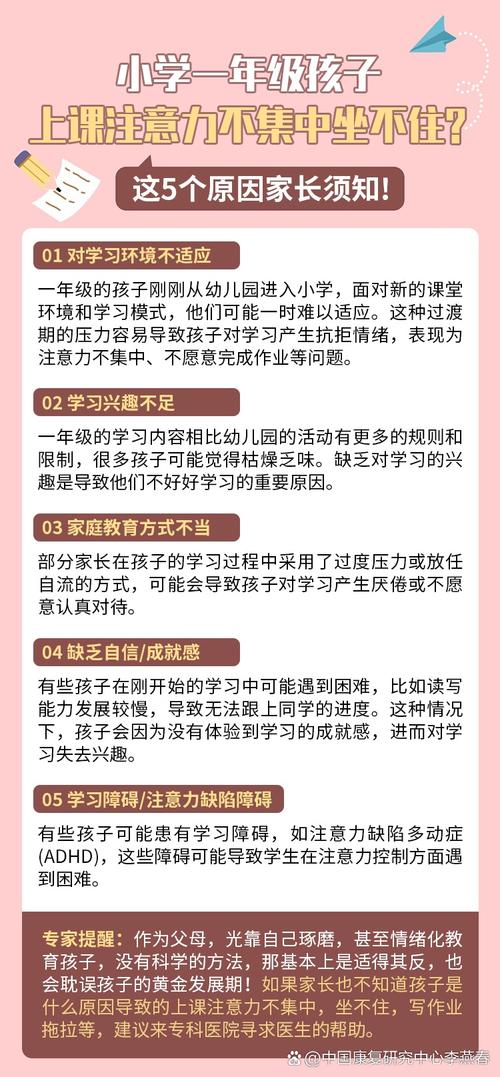 小学一年级孩子
上课注意力不集中坐不住?

这5个原因家长须知!

01 对学习环境不适应

一年级的孩子刚刚从幼儿园进入小学，面对新的课堂环境和学习模式，他们可能一时难以适应。这种过渡期的压力容易导致孩子对学习产生抗拒情绪，表现为注意力不集中、不愿意完成作业等问题。

02 学习兴趣不足

一年级的学习内容相比幼儿园的活动有更多的规则和限制，很多孩子可能觉得枯燥乏味。缺乏对学习的兴趣是导致他们不好好学习的重要原因。

03 家庭教育方式不当

部分家长在孩子的学习过程中采用了过度压力或放任自流的方式，可能会导致孩子对学习产生厌倦或不愿意认真对待。

04 缺乏自信/成就感

有些孩子在刚开始的学习中可能遇到困难，比如读写能力发展较慢，导致无法跟上同学的进度。这种情况下，孩子会因为没有体验到学习的成就感，进而对学习失去兴趣。

05 学习障碍/注意力缺陷障碍

有些孩子可能患有学习障碍，如注意力缺陷多动症(ADHD)，这些障碍可能导致学生在注意力控制方面遇到困难。

专家提醒：作为父母，光靠自己琢磨，甚至情绪化教育孩子，没有科学的方法，那基本上是适得其反，也会耽误孩子的黄金发展期！如果家长也不知道孩子是什么原因导致的上课注意力不集中，坐不住，写作业拖拉等，建议来专科医院寻求医生的帮助。

@中国康复研究中心李燕春